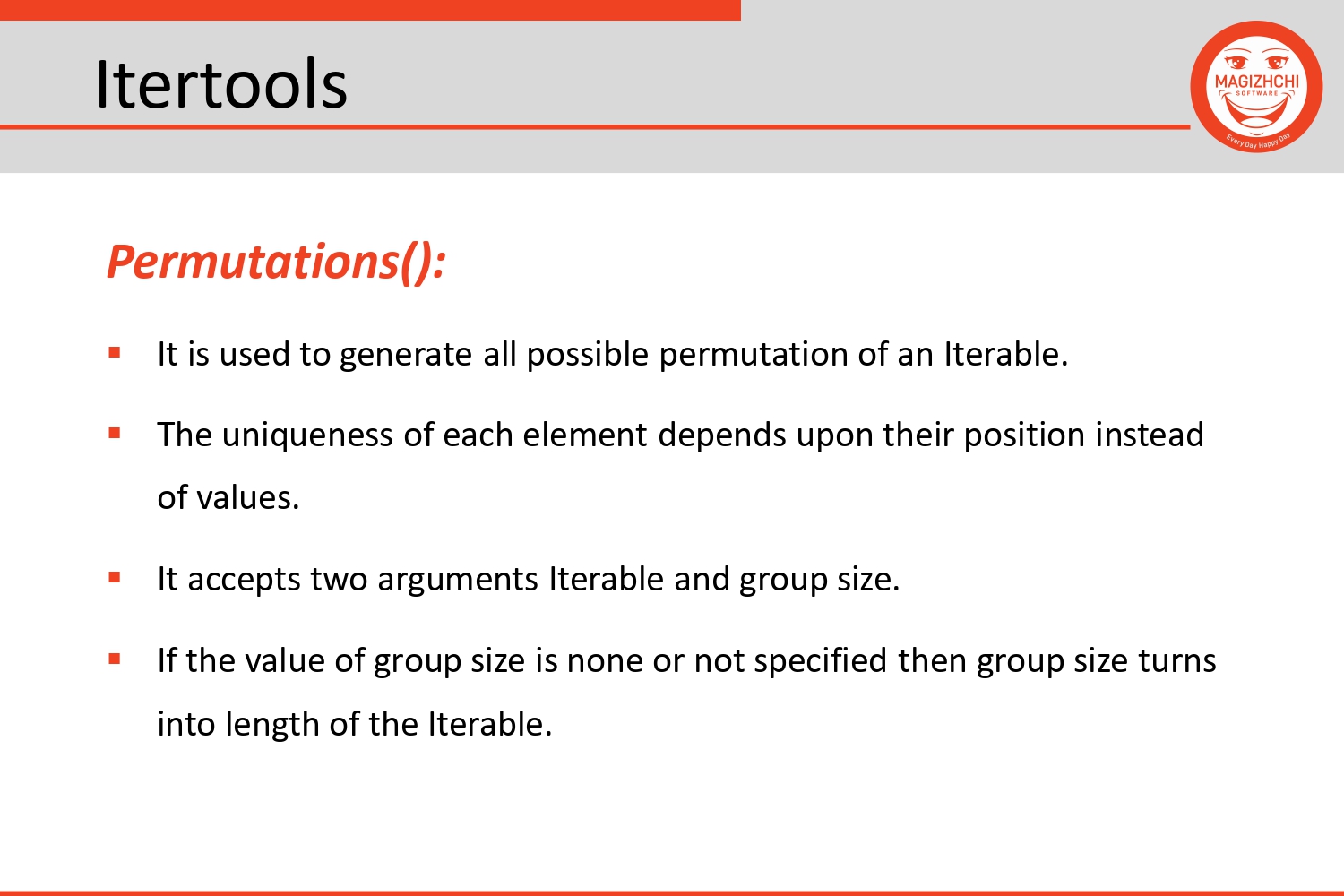 Itertools

MAGIZHCHI
SOFTWARE
Every Day Happy Day

Permutations():

- It is used to generate all possible permutation of an Iterable.
- The uniqueness of each element depends upon their position instead of values.
- It accepts two arguments Iterable and group size.
- If the value of group size is none or not specified then group size turns into length of the Iterable.